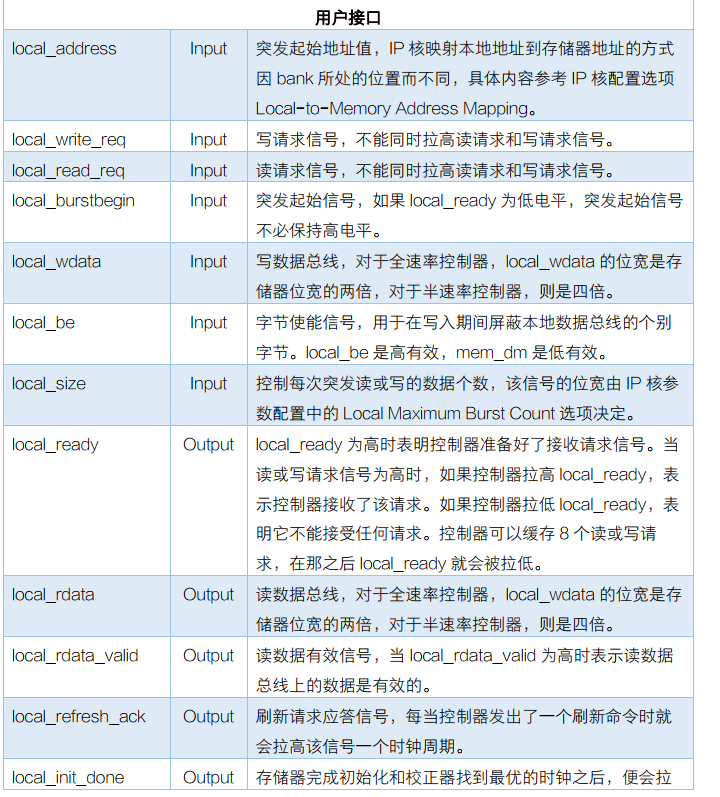 | 用户接口 | | |
|---|---|---|
| local_address | Input | 突发起始地址值，IP 核映射本地地址到存储器地址的方式因 bank 所处的位置而不同，具体内容参考 IP 核配置选项 Local-to-Memory Address Mapping。 |
| local_write_req | Input | 写请求信号，不能同时拉高读请求和写请求信号。 |
| local_read_req | Input | 读请求信号，不能同时拉高读请求和写请求信号。 |
| local_burstbegin | Input | 突发起始信号，如果 local_ready 为低电平，突发起始信号不必保持高电平。 |
| local_wdata | Input | 写数据总线，对于全速率控制器，local_wdata 的位宽是存储器位宽的两倍，对于半速率控制器，则是四倍。 |
| local_be | Input | 字节使能信号，用于在写入期间屏蔽本地数据总线的个别字节。local_be 是高有效，mem_dm 是低有效。 |
| local_size | Input | 控制每次突发读或写的数据个数，该信号的位宽由 IP 核参数配置中的 Local Maximum Burst Count 选项决定。 |
| local_ready | Output | local_ready 为高时表明控制器准备好了接收请求信号。当读或写请求信号为高时，如果控制器拉高 local_ready，表示控制器接收了该请求。如果控制器拉低 local_ready，表明它不能接受任何请求。控制器可以缓存 8 个读或写请求，在那之后 local_ready 就会被拉低。 |
| local_rdata | Output | 读数据总线，对于全速率控制器，local_wdata 的位宽是存储器位宽的两倍，对于半速率控制器，则是四倍。 |
| local_rdata_valid | Output | 读数据有效信号，当 local_rdata_valid 为高时表示读数据总线上的数据是有效的。 |
| local_refresh_ack | Output | 刷新请求应答信号，每当控制器发出了一个刷新命令时就会拉高该信号一个时钟周期。 |
| local_init_done | Output | 存储器完成初始化和校正器找到最优的时钟之后，便会拉 |